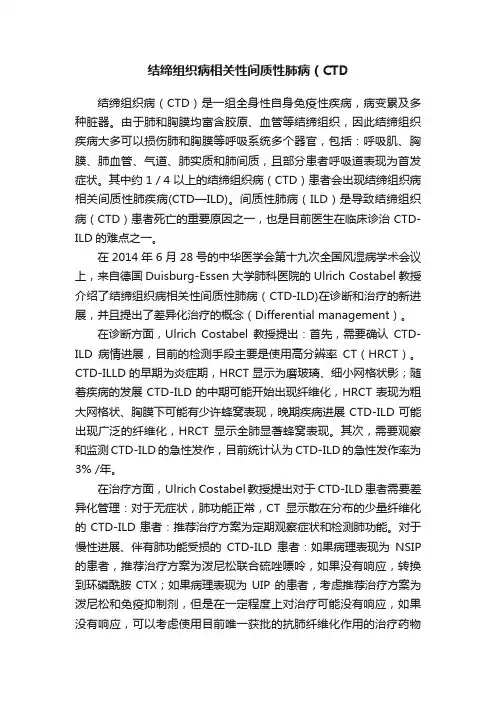 结缔组织病相关性间质性肺病（CTD

结缔组织病（CTD）是一组全身性自身免疫性疾病，病变累及多种脏器。由于肺和胸膜均富含胶原、血管等结缔组织，因此结缔组织疾病大多可以损伤肺和胸膜等呼吸系统多个器官，包括：呼吸肌、胸膜、肺血管、气道、肺实质和肺间质，且部分患者呼吸道表现为首发症状。其中约 1 / 4 以上的结缔组织病（CTD）患者会出现结缔组织病相关间质性肺疾病(CTD—ILD)。间质性肺病（ILD）是导致结缔组织病（CTD）患者死亡的重要原因之一，也是目前医生在临床诊治 CTD-ILD 的难点之一。

在 2014 年 6 月 28 号的中华医学会第十九次全国风湿病学术会议上，来自德国 Duisburg-Essen 大学肺科医院的 Ulrich Costabel 教授介绍了结缔组织病相关性间质性肺病（CTD-ILD)在诊断和治疗的新进展，并且提出了差异化治疗的概念（Differential management）。

在诊断方面，Ulrich Costabel 教授提出：首先，需要确认 CTD-ILD 病情进展，目前的检测手段主要是使用高分辨率 CT（HRCT）。CTD-ILLD 的早期为炎症期，HRCT 显示为磨玻璃、细小网格状影；随着疾病的发展 CTD-ILD 的中期可能开始出现纤维化，HRCT 表现为粗大网格状、胸膜下可能有少许蜂窝表现，晚期疾病进展 CTD-ILD 可能出现广泛的纤维化，HRCT 显示全肺显著蜂窝表现。其次，需要观察和监测 CTD-ILD 的急性发作，目前统计认为 CTD-ILD 的急性发作率为 3% /年。

在治疗方面，Ulrich Costabel 教授提出对于 CTD-ILD 患者需要差异化管理：对于无症状，肺功能正常，CT 显示散在分布的少量纤维化的 CTD-ILD 患者：推荐治疗方案为定期观察症状和检测肺功能。对于慢性进展、伴有肺功能受损的 CTD-ILD 患者：如果病理表现为 NSIP 的患者，推荐治疗方案为泼尼松联合硫唑嘌呤，如果没有响应，转换到环磷酰胺 CTX；如果病理表现为 UIP 的患者，考虑推荐治疗方案为泼尼松和免疫抑制剂，但是在一定程度上对治疗可能没有响应，如果没有响应，可以考虑使用目前唯一获批的抗肺纤维化作用的治疗药物